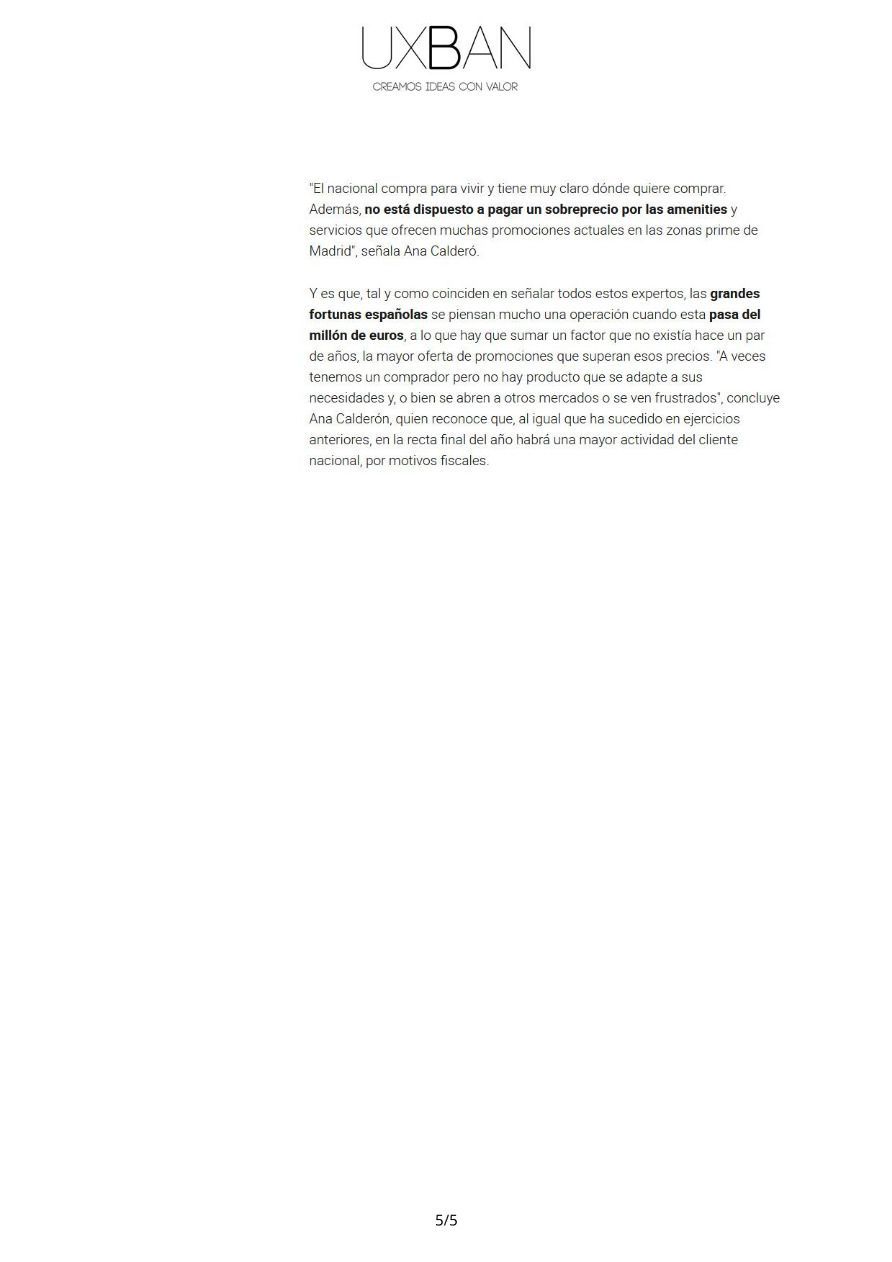 UXBAN
CREAMOS IDEAS CON VALOR

"El nacional compra para vivir y tiene muy claro dónde quiere comprar. Además, no está dispuesto a pagar un sobreprecio por las amenities y servicios que ofrecen muchas promociones actuales en las zonas prime de Madrid", señala Ana Calderó.

Y es que, tal y como coinciden en señalar todos estos expertos, las grandes fortunas españolas se piensan mucho una operación cuando esta pasa del millón de euros, a lo que hay que sumar un factor que no existía hace un par de años, la mayor oferta de promociones que superan esos precios. "A veces tenemos un comprador pero no hay producto que se adapte a sus necesidades y, o bien se abren a otros mercados o se ven frustrados", concluye Ana Calderón, quien reconoce que, al igual que ha sucedido en ejercicios anteriores, en la recta final del año habrá una mayor actividad del cliente nacional, por motivos fiscales.

5/5